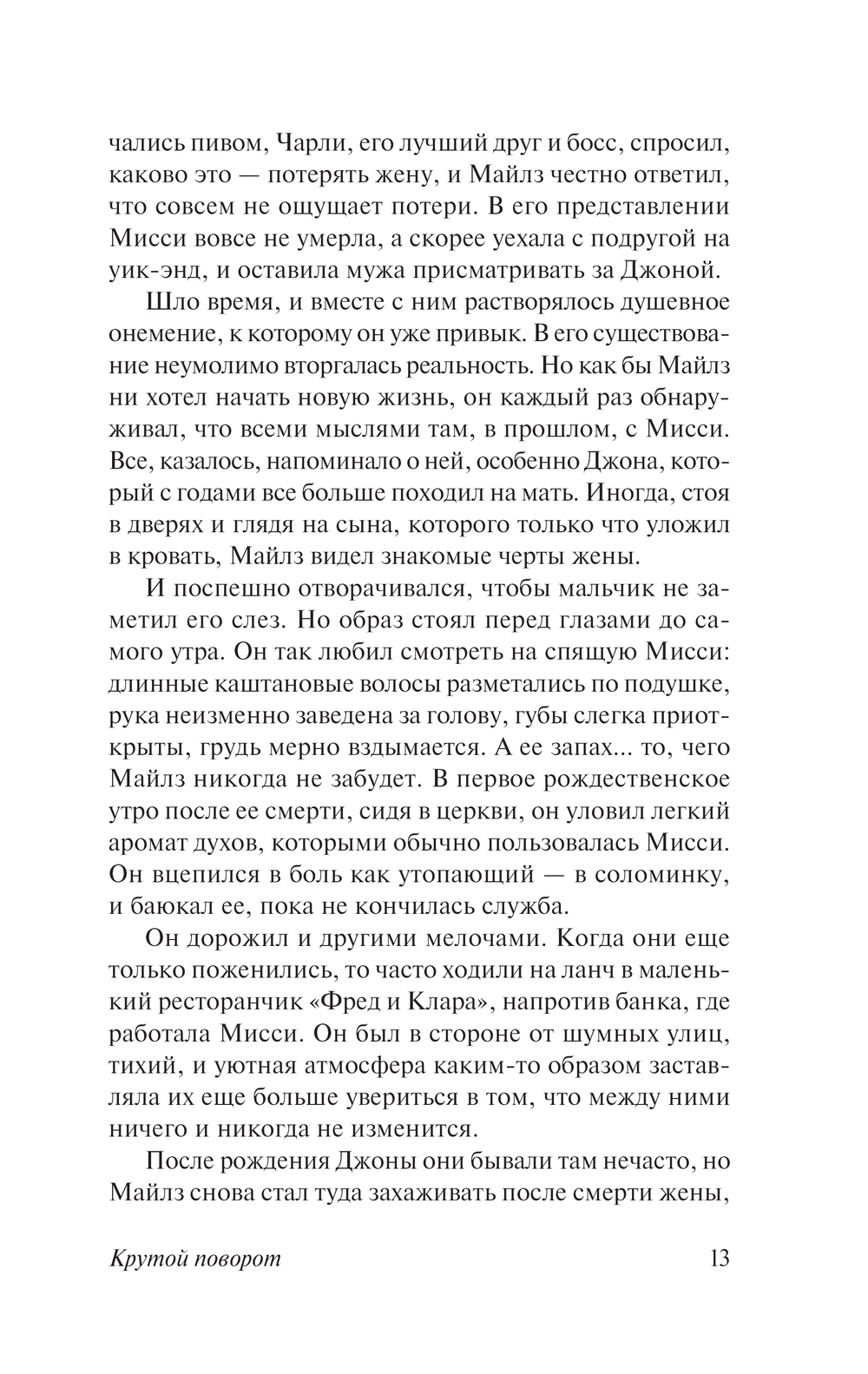 чались пивом, Чарли, его лучший друг и босс, спросил, каково это — потерять жену, и Майлз честно ответил, что совсем не ощущает потери. В его представлении Мисси вовсе не умерла, а скорее уехала с подругой на уик-энд, и оставила мужа присматривать за Джоной.

Шло время, и вместе с ним растворялось душевное онемение, к которому он уже привык. В его существование неумолимо вторгалась реальность. Но как бы Майлз ни хотел начать новую жизнь, он каждый раз обнаруживал, что всеми мыслями там, в прошлом, с Мисси. Все, казалось, напоминало о ней, особенно Джона, который с годами все больше походил на мать. Иногда, стоя в дверях и глядя на сына, которого только что уложил в кровать, Майлз видел знакомые черты жены.

И поспешно отворачивался, чтобы мальчик не заметил его слез. Но образ стоял перед глазами до самого утра. Он так любил смотреть на спящую Мисси: длинные каштановые волосы разметались по подушке, рука неизменно заведена за голову, губы слегка приоткрыты, грудь мерно вздымается. А ее запах... то, чего Майлз никогда не забудет. В первое рождественское утро после ее смерти, сидя в церкви, он уловил легкий аромат духов, которыми обычно пользовалась Мисси. Он вцепился в боль как утопающий — в соломинку, и баюкал ее, пока не кончилась служба.

Он дорожил и другими мелочами. Когда они еще только поженились, то часто ходили на ланч в маленький ресторанчик «Фред и Клара», напротив банка, где работала Мисси. Он был в стороне от шумных улиц, тихий, и уютная атмосфера каким-то образом заставляла их еще больше увериться в том, что между ними ничего и никогда не изменится.

После рождения Джоны они бывали там нечасто, но Майлз снова стал туда захаживать после смерти жены,

Крутой поворот 13